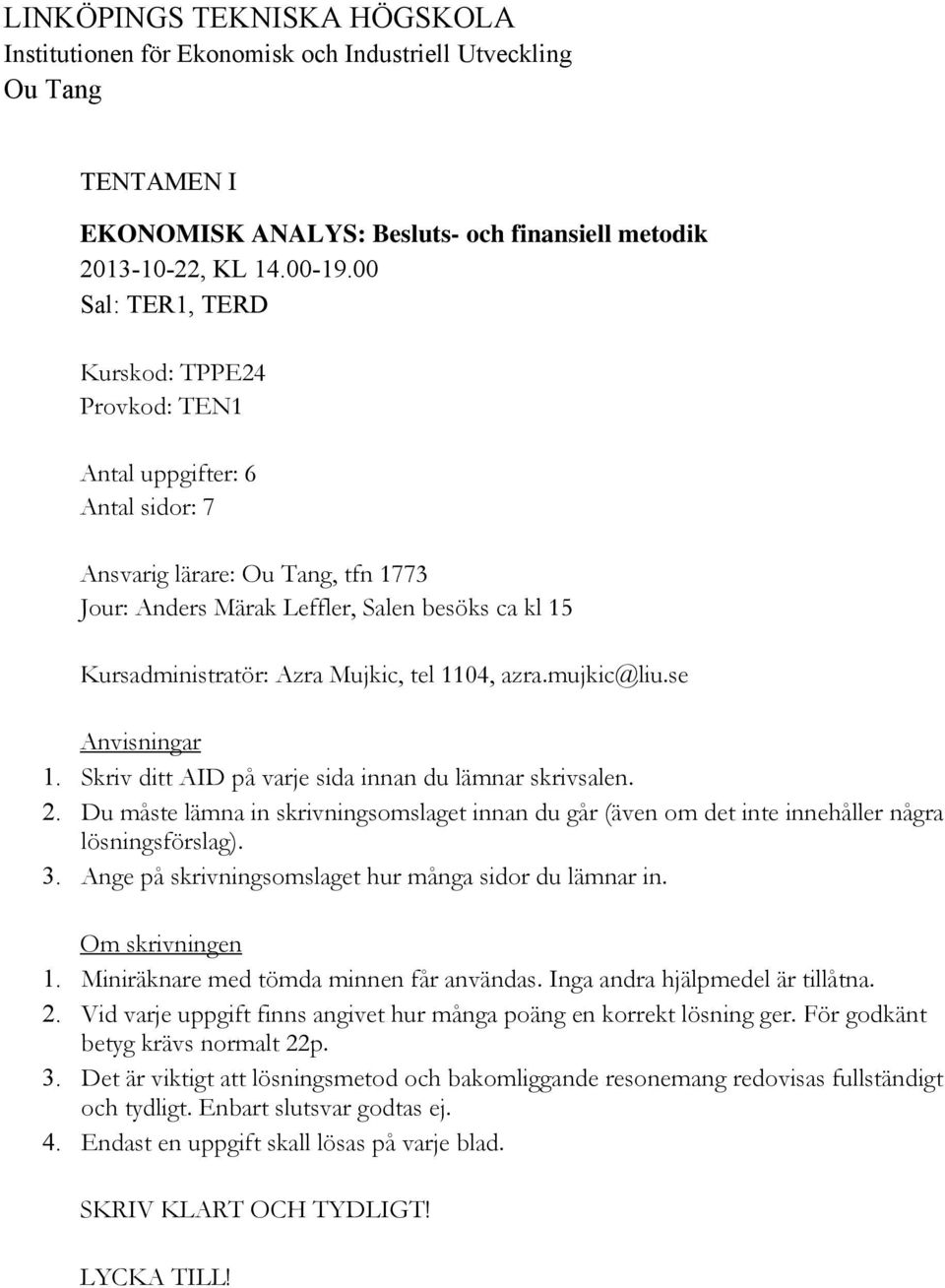 LINKÖPINGS TEKNISKA HÖGSKOLA
Institutionen för Ekonomisk och Industriell Utveckling
Ou Tang

TENTAMEN I

EKONOMISK ANALYS: Besluts- och finansiell metodik
2013-10-22, KL 14.00-19.00
Sal: TER1, TERD

Kurskod: TPPE24
Provkod: TEN1

Antal uppgifter: 6
Antal sidor: 7

Ansvarig lärare: Ou Tang, tfn 1773
Jour: Anders Märak Leffler, Salen besöks ca kl 15

Kursadministratör: Azra Mujkic, tel 1104, azra.mujkic@liu.se

Anvisningar
1. Skriv ditt AID på varje sida innan du lämnar skrivsalen.
2. Du måste lämna in skrivningsomslaget innan du går (även om det inte innehåller några lösningsförslag).
3. Ange på skrivningsomslaget hur många sidor du lämnar in.

Om skrivningen
1. Miniräknare med tömda minnen får användas. Inga andra hjälpmedel är tillåtna.
2. Vid varje uppgift finns angivet hur många poäng en korrekt lösning ger. För godkänt betyg krävs normalt 22p.
3. Det är viktigt att lösningsmetod och bakomliggande resonemang redovisas fullständigt och tydligt. Enbart slutsvar godtas ej.
4. Endast en uppgift skall lösas på varje blad.

SKRIV KLART OCH TYDLIGT!

LYCKA TILL!